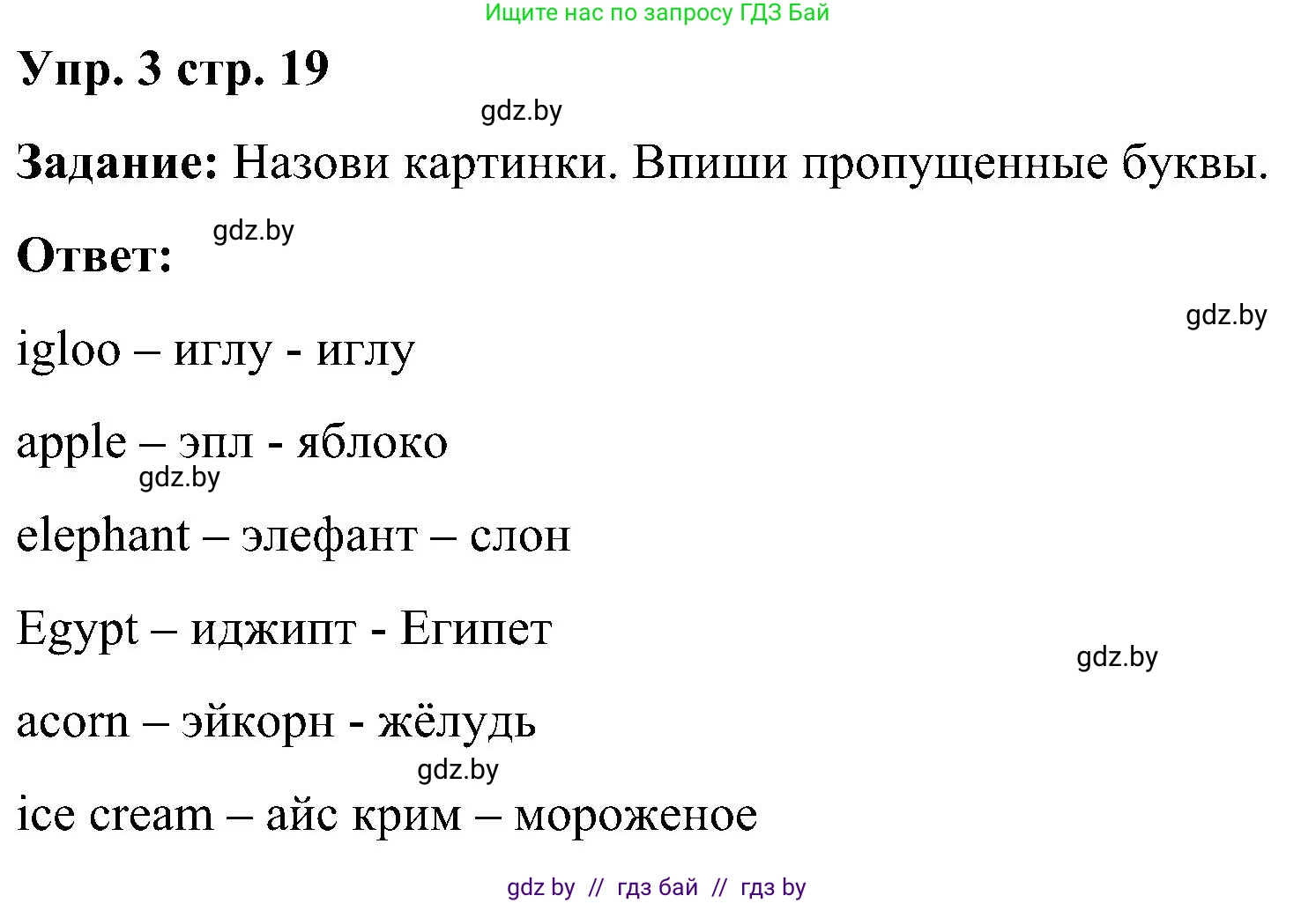 Ищите нас по запросу ГДЗ Бай

Упр. 3 стр. 19

gdz.by

Задание: Назови картинки. Впиши пропущенные буквы.

gdz.by

Ответ:

gdz.by

igloo – иглу - иглу

apple – эпл - яблоко

gdz.by

elephant – элефант – слон

Egypt – иджипт - Египет

gdz.by

acorn – эйкорн - жёлудь

gdz.by

ice cream – айс крим – мороженое

gdz by // гдз бай // гдз by